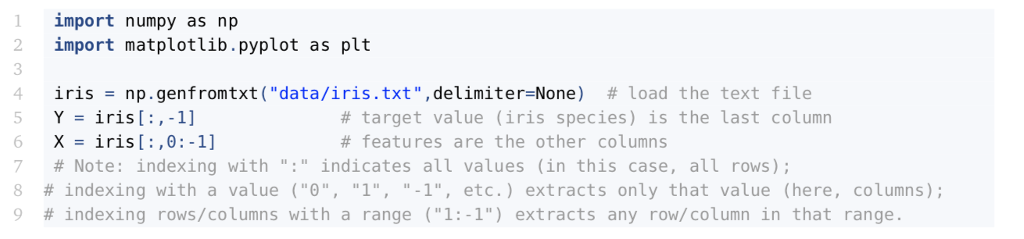 1 import numpy as np
2 import matplotlib.pyplot as plt
3
4 iris = np.genfromtxt("data/iris.txt",delimiter=None)  # load the text file
5 Y = iris[:,-1]              # target value (iris species) is the last column
6 X = iris[:,0:-1]            # features are the other columns
7 # Note: indexing with ":" indicates all values (in this case, all rows);
8 # indexing with a value ("0", "1", "-1", etc.) extracts only that value (here, columns);
9 # indexing rows/columns with a range ("1:-1") extracts any row/column in that range.